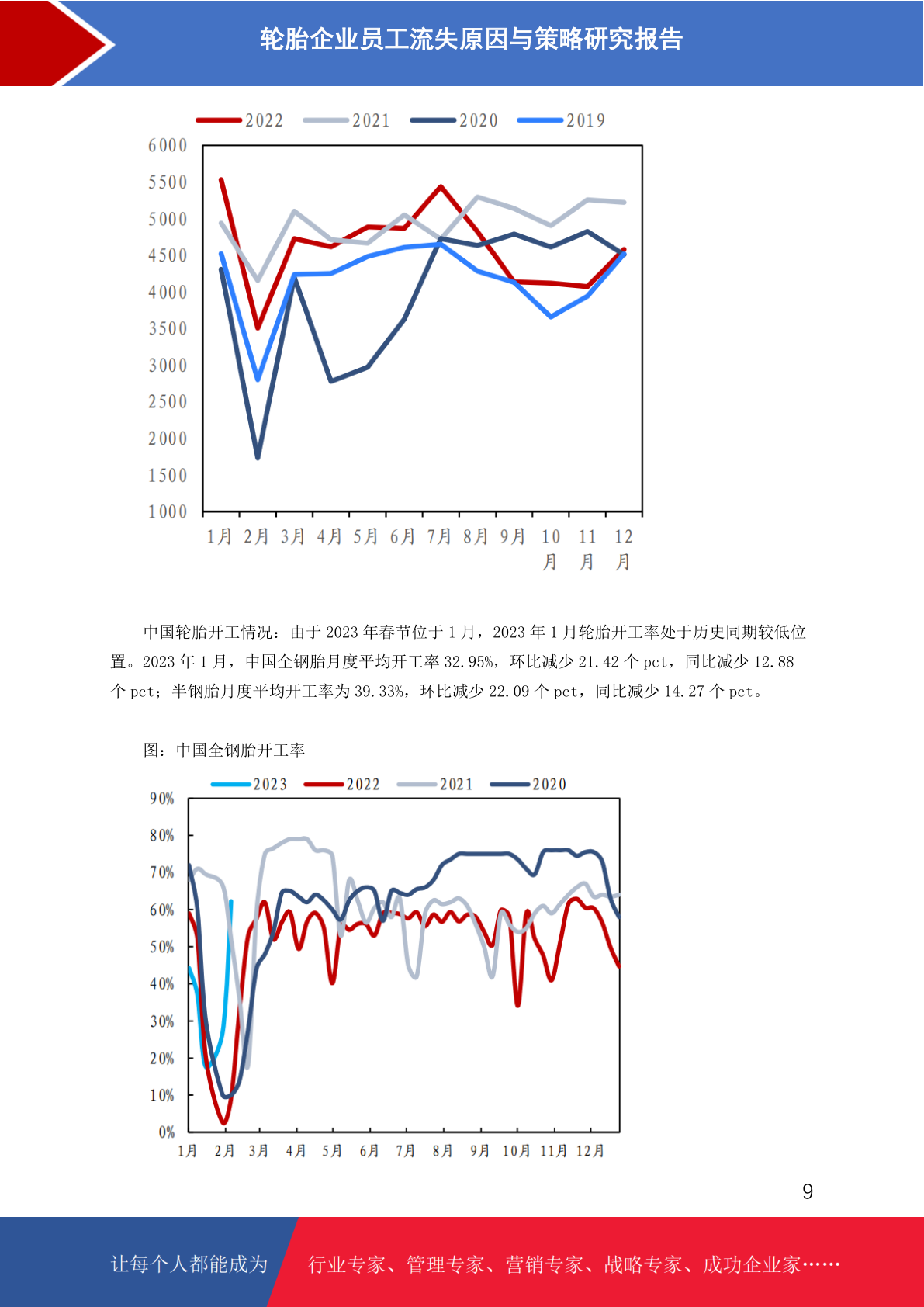 轮胎企业员工流失原因与策略研究报告

2022 2021 2020 2019

6000
5500
5000
4500
4000
3500
3000
2500
2000
1500
1000

1月 2月 3月 4月 5月 6月 7月 8月 9月 10月 11月 12月

中国轮胎开工情况：由于2023年春节位于1月，2023年1月轮胎开工率处于历史同期较低位置。2023年1月，中国全钢胎月度平均开工率32.95%，环比减少21.42个pct，同比减少12.88个pct；半钢胎月度平均开工率为39.33%，环比减少22.09个pct，同比减少14.27个pct。

图：中国全钢胎开工率

2023 2022 2021 2020

90%
80%
70%
60%
50%
40%
30%
20%
10%
0%

1月 2月 3月 4月 5月 6月 7月 8月 9月 10月 11月 12月

9

让每个人都能成为 行业专家、管理专家、营销专家、战略专家、成功企业家……